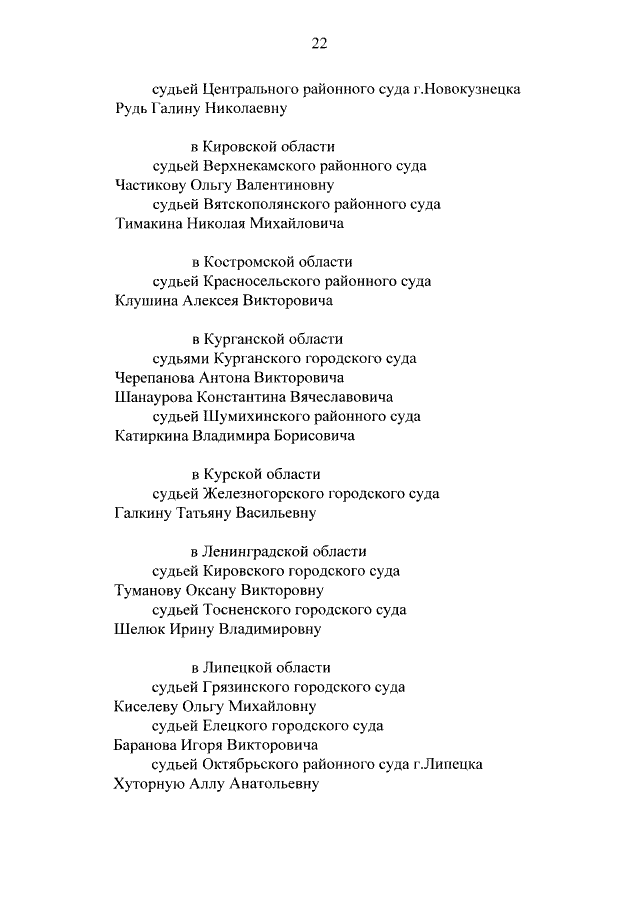 22

судьей Центрального районного суда г.Новокузнецка
Рудь Галину Николаевну

в Кировской области
судьей Верхнекамского районного суда
Частикову Ольгу Валентиновну
судьей Вятскополянского районного суда
Тимакина Николая Михайловича

в Костромской области
судьей Красносельского районного суда
Клушина Алексея Викторовича

в Курганской области
судьями Курганского городского суда
Черепанова Антона Викторовича
Шанаурова Константина Вячеславовича
судьей Шумихинского районного суда
Катиркина Владимира Борисовича

в Курской области
судьей Железногорского городского суда
Галкину Татьяну Васильевну

в Ленинградской области
судьей Кировского городского суда
Туманову Оксану Викторовну
судьей Тосненского городского суда
Шелюк Ирину Владимировну

в Липецкой области
судьей Грязинского городского суда
Киселеву Ольгу Михайловну
судьей Елецкого городского суда
Баранова Игоря Викторовича
судьей Октябрьского районного суда г.Липецка
Хуторную Аллу Анатольевну